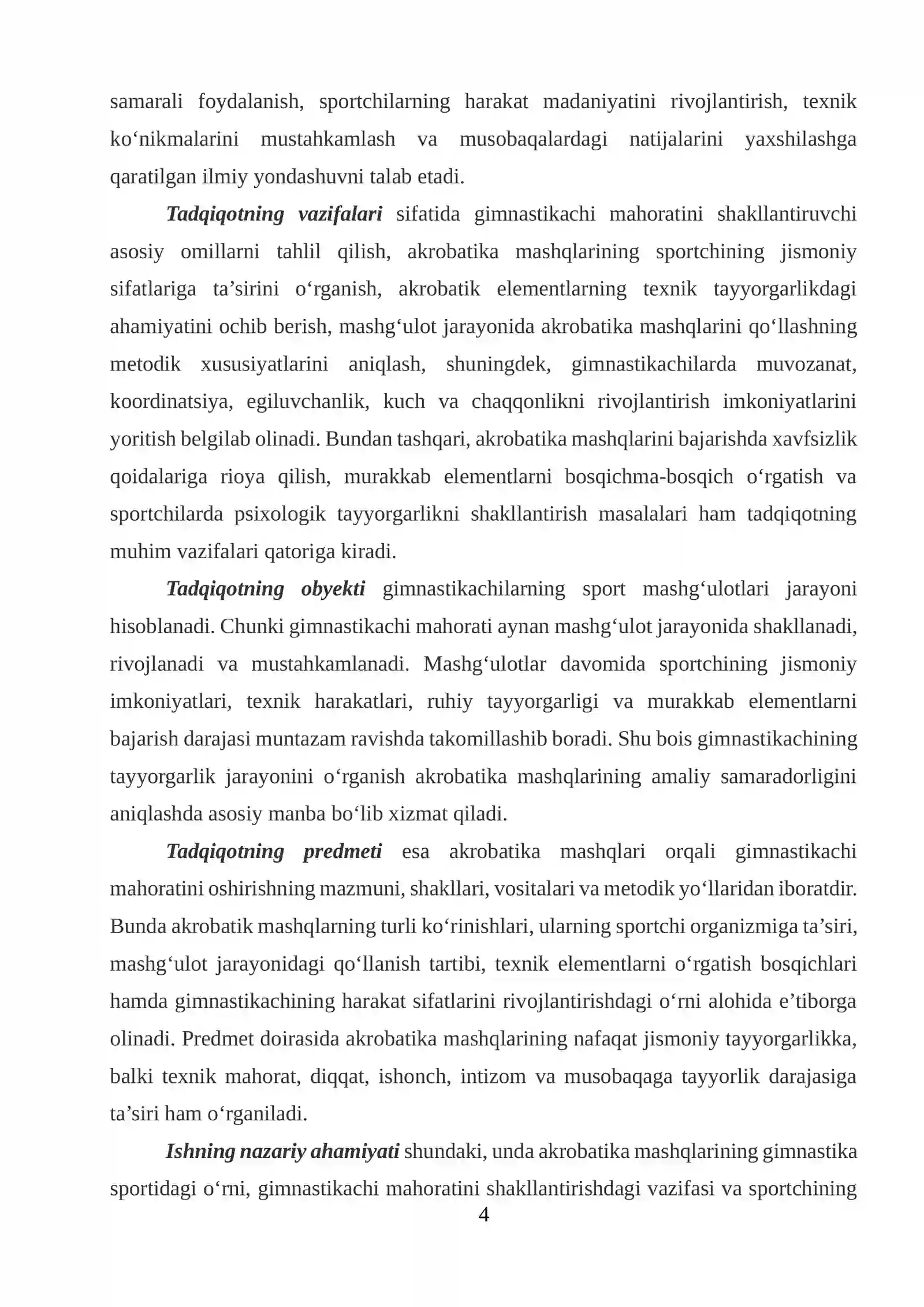 samarali foydalanish, sportchilarning harakat madaniyatini rivojlantirish, texnik ko'nikmalarini mustahkamlash va musobaqalardagi natijalarini yaxshilashga qaratilgan ilmiy yondashuvni talab etadi.

Tadqiqotning vazifalari sifatida gimnastikachi mahoratini shakllantiruvchi asosiy omillarni tahlil qilish, akrobatika mashqlarining sportchining jismoniy sifatlariga ta'sirini o'rganish, akrobatik elementlarning texnik tayyorgarlikdagi ahamiyatini ochib berish, mashg'ulot jarayonida akrobatika mashqlarini qo'llashning metodik xususiyatlarini aniqlash, shuningdek, gimnastikachilarda muvozanat, koordinatsiya, egiluvchanlik, kuch va chaqqonlikni rivojlantirish imkoniyatlarini yoritish belgilab olinadi. Bundan tashqari, akrobatika mashqlarini bajarishda xavfsizlik qoidalariga rioya qilish, murakkab elementlarni bosqichma-bosqich o'rgatish va sportchilarda psixologik tayyorgarlikni shakllantirish masalalari ham tadqiqotning muhim vazifalari qatoriga kiradi.

Tadqiqotning obyekti gimnastikachilarning sport mashg'ulotlari jarayoni hisoblanadi. Chunki gimnastikachi mahorati aynan mashg'ulot jarayonida shakllanadi, rivojlanadi va mustahkamlanadi. Mashg'ulotlar davomida sportchining jismoniy imkoniyatlari, texnik harakatlari, ruhiy tayyorgarligi va murakkab elementlarni bajarish darajasi muntazam ravishda takomillashib boradi. Shu bois gimnastikachining tayyorgarlik jarayonini o'rganish akrobatika mashqlarining amaliy samaradorligini aniqlashda asosiy manba bo'lib xizmat qiladi.

Tadqiqotning predmeti esa akrobatika mashqlari orqali gimnastikachi mahoratini oshirishning mazmuni, shakllari, vositalari va metodik yo'llaridan iboratdir. Bunda akrobatik mashqlarning turli ko'rinishlari, ularning sportchi organizmiga ta'siri, mashg'ulot jarayonidagi qo'llanish tartibi, texnik elementlarni o'rgatish bosqichlari hamda gimnastikachining harakat sifatlarini rivojlantirishdagi o'rni alohida e'tiborga olinadi. Predmet doirasida akrobatika mashqlarining nafaqat jismoniy tayyorgarlikka, balki texnik mahorat, diqqat, ishonch, intizom va musobaqaga tayyorlik darajasiga ta'siri ham o'rganiladi.

Ishning nazariy ahamiyati shundaki, unda akrobatika mashqlarining gimnastika sportidagi o'rni, gimnastikachi mahoratini shakllantirishdagi vazifasi va sportchining

4